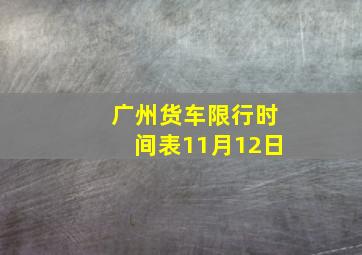 广州货车限行时间表11月12日